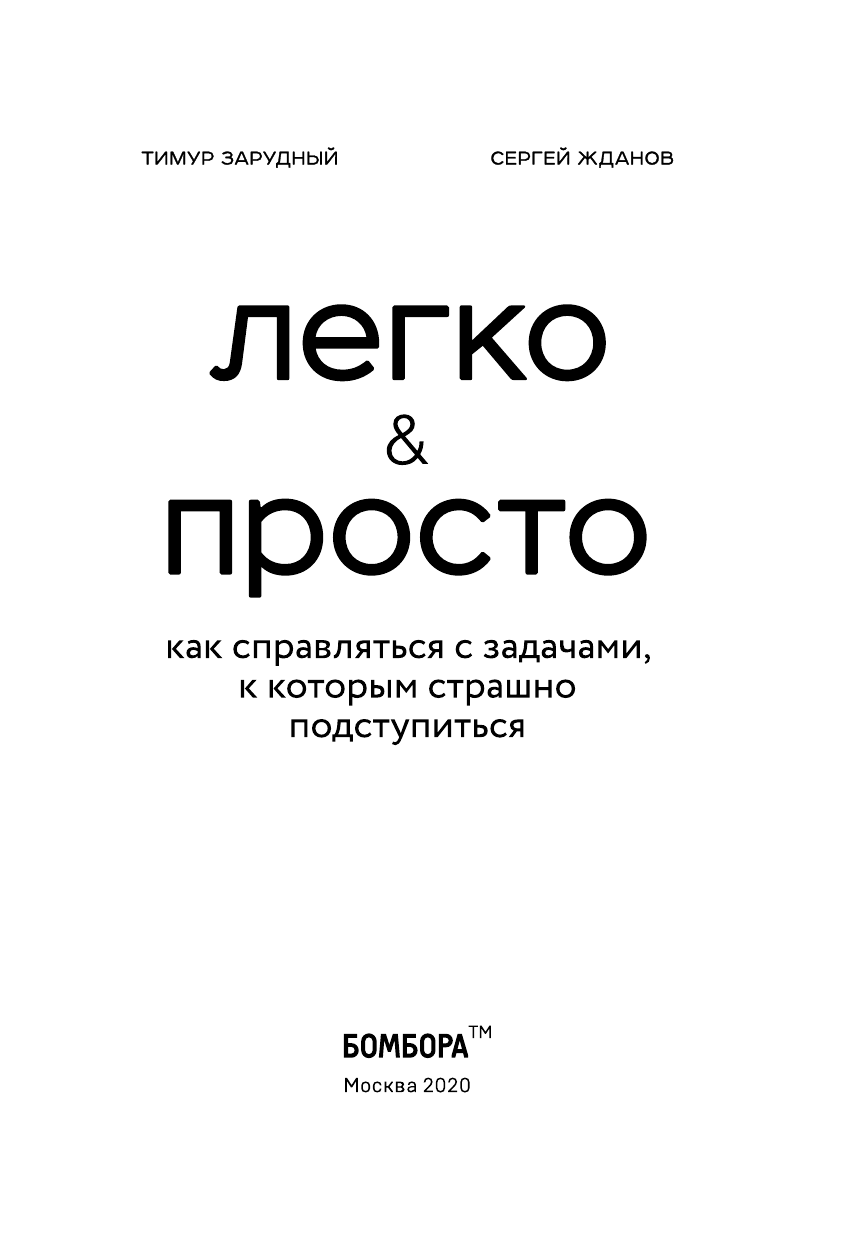 ТИМУР ЗАРУДНЫЙ

СЕРГЕЙ ЖДАНОВ

легко
&
просто

как справляться с задачами, к которым страшно подступиться

БОМБОРА™

Москва 2020